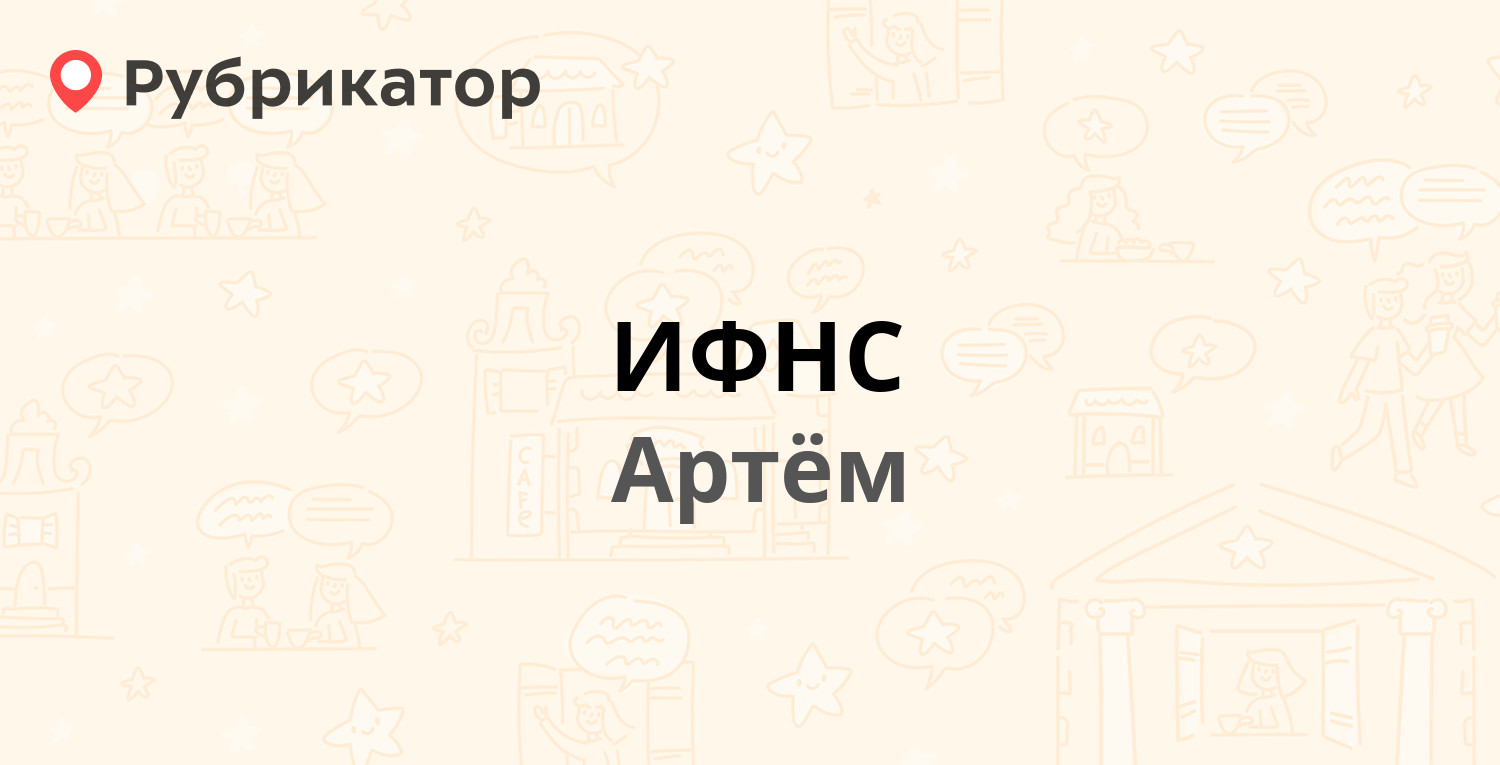 Рубрикатор

ИФНС
Артём

CAFE